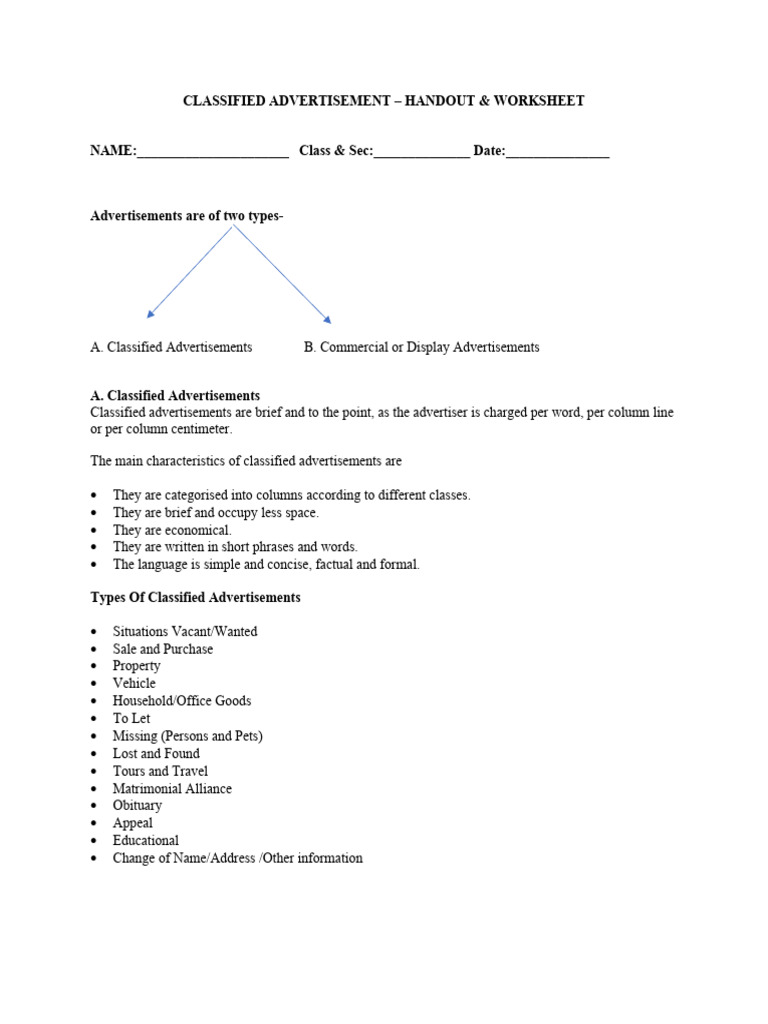 CLASSIFIED ADVERTISEMENT – HANDOUT & WORKSHEET

NAME:____ Class & Sec:____ Date:____

Advertisements are of two types-

A. Classified Advertisements

B. Commercial or Display Advertisements

A. Classified Advertisements

Classified advertisements are brief and to the point, as the advertiser is charged per word, per column line or per column centimeter.

The main characteristics of classified advertisements are

• They are categorised into columns according to different classes.
• They are brief and occupy less space.
• They are economical.
• They are written in short phrases and words.
• The language is simple and concise, factual and formal.

Types Of Classified Advertisements

• Situations Vacant/Wanted
• Sale and Purchase
• Property
• Vehicle
• Household/Office Goods
• To Let
• Missing (Persons and Pets)
• Lost and Found
• Tours and Travel
• Matrimonial Alliance
• Obituary
• Appeal
• Educational
• Change of Name/Address /Other information